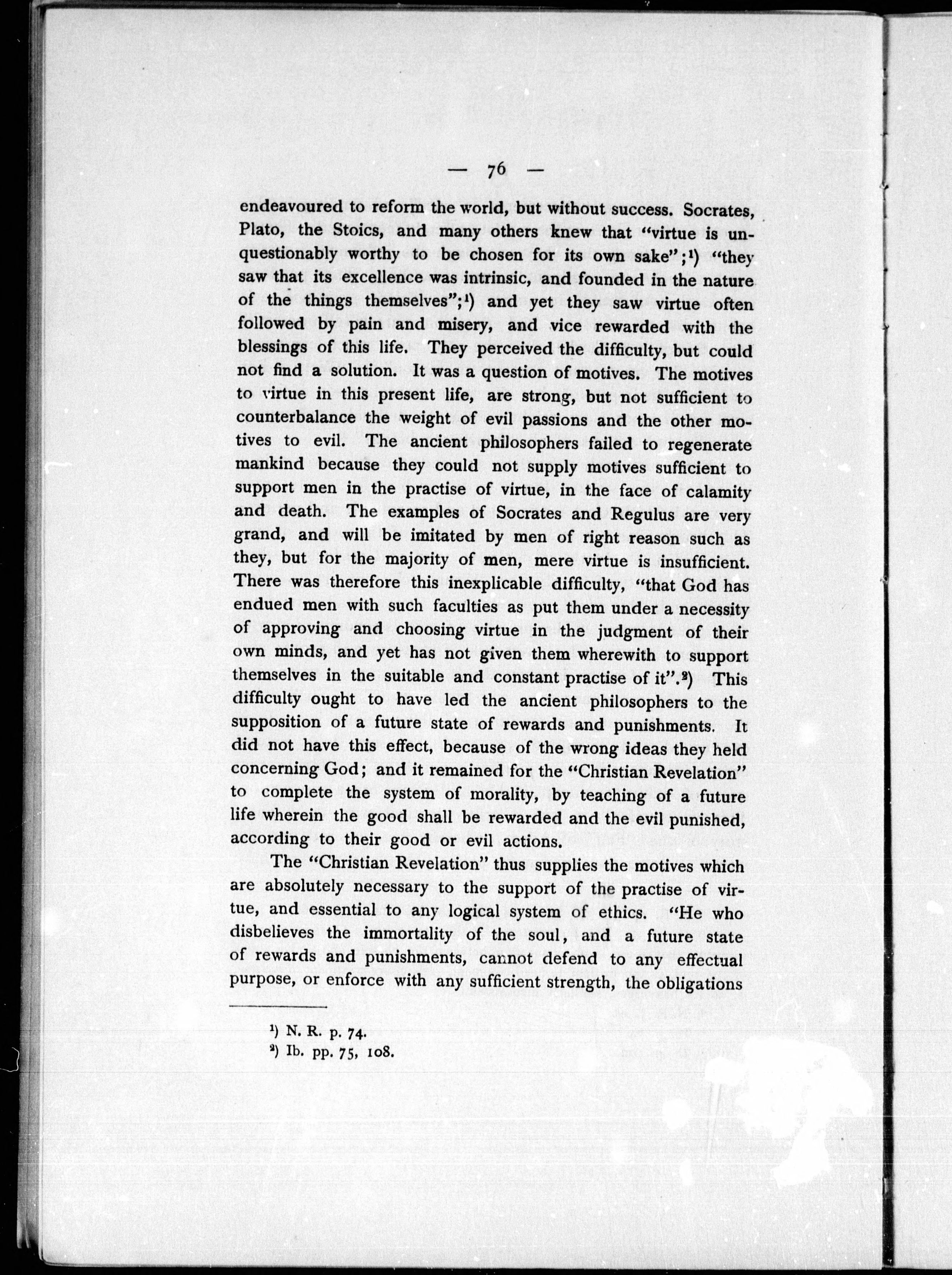 — 76 —

endeavoured to reform the world, but without success. Socrates, Plato, the Stoics, and many others knew that "virtue is unquestionably worthy to be chosen for its own sake";¹) "they saw that its excellence was intrinsic, and founded in the nature of the things themselves";¹) and yet they saw virtue often followed by pain and misery, and vice rewarded with the blessings of this life. They perceived the difficulty, but could not find a solution. It was a question of motives. The motives to virtue in this present life, are strong, but not sufficient to counterbalance the weight of evil passions and the other motives to evil. The ancient philosophers failed to regenerate mankind because they could not supply motives sufficient to support men in the practise of virtue, in the face of calamity and death. The examples of Socrates and Regulus are very grand, and will be imitated by men of right reason such as they, but for the majority of men, mere virtue is insufficient. There was therefore this inexplicable difficulty, "that God has endued men with such faculties as put them under a necessity of approving and choosing virtue in the judgment of their own minds, and yet has not given them wherewith to support themselves in the suitable and constant practise of it".²) This difficulty ought to have led the ancient philosophers to the supposition of a future state of rewards and punishments. It did not have this effect, because of the wrong ideas they held concerning God; and it remained for the "Christian Revelation" to complete the system of morality, by teaching of a future life wherein the good shall be rewarded and the evil punished, according to their good or evil actions.

The "Christian Revelation" thus supplies the motives which are absolutely necessary to the support of the practise of virtue, and essential to any logical system of ethics. "He who disbelieves the immortality of the soul, and a future state of rewards and punishments, cannot defend to any effectual purpose, or enforce with any sufficient strength, the obligations

¹) N. R. p. 74.
²) Ib. pp. 75, 108.